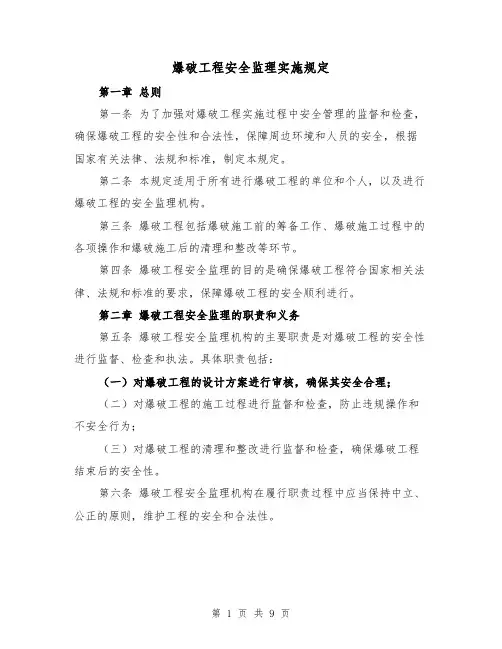 爆破工程安全监理实施规定

第一章 总则

第一条 为了加强对爆破工程实施过程中安全管理的监督和检查，确保爆破工程的安全性和合法性，保障周边环境和人员的安全，根据国家有关法律、法规和标准，制定本规定。

第二条 本规定适用于所有进行爆破工程的单位和个人，以及进行爆破工程的安全监理机构。

第三条 爆破工程包括爆破施工前的筹备工作、爆破施工过程中的各项操作和爆破施工后的清理和整改等环节。

第四条 爆破工程安全监理的目的是确保爆破工程符合国家相关法律、法规和标准的要求，保障爆破工程的安全顺利进行。

第二章 爆破工程安全监理的职责和义务

第五条 爆破工程安全监理机构的主要职责是对爆破工程的安全性进行监督、检查和执法。具体职责包括：

（一）对爆破工程的设计方案进行审核，确保其安全合理；

（二）对爆破工程的施工过程进行监督和检查，防止违规操作和不安全行为；

（三）对爆破工程的清理和整改进行监督和检查，确保爆破工程结束后的安全性。

第六条 爆破工程安全监理机构在履行职责过程中应当保持中立、公正的原则，维护工程的安全和合法性。

第 1 页 共 9 页